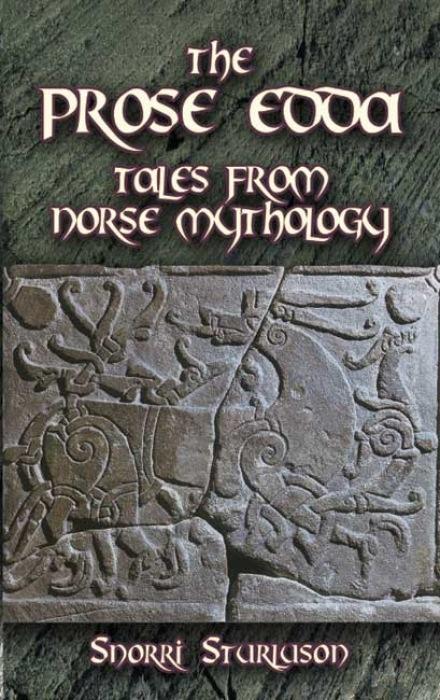 The
PROSE EDDA
TALES FROM
NORSE MYTHOLOGY

SNORRI STURLUSON